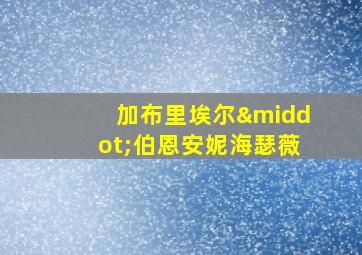 加布里埃尔&middot;伯恩安妮海瑟薇